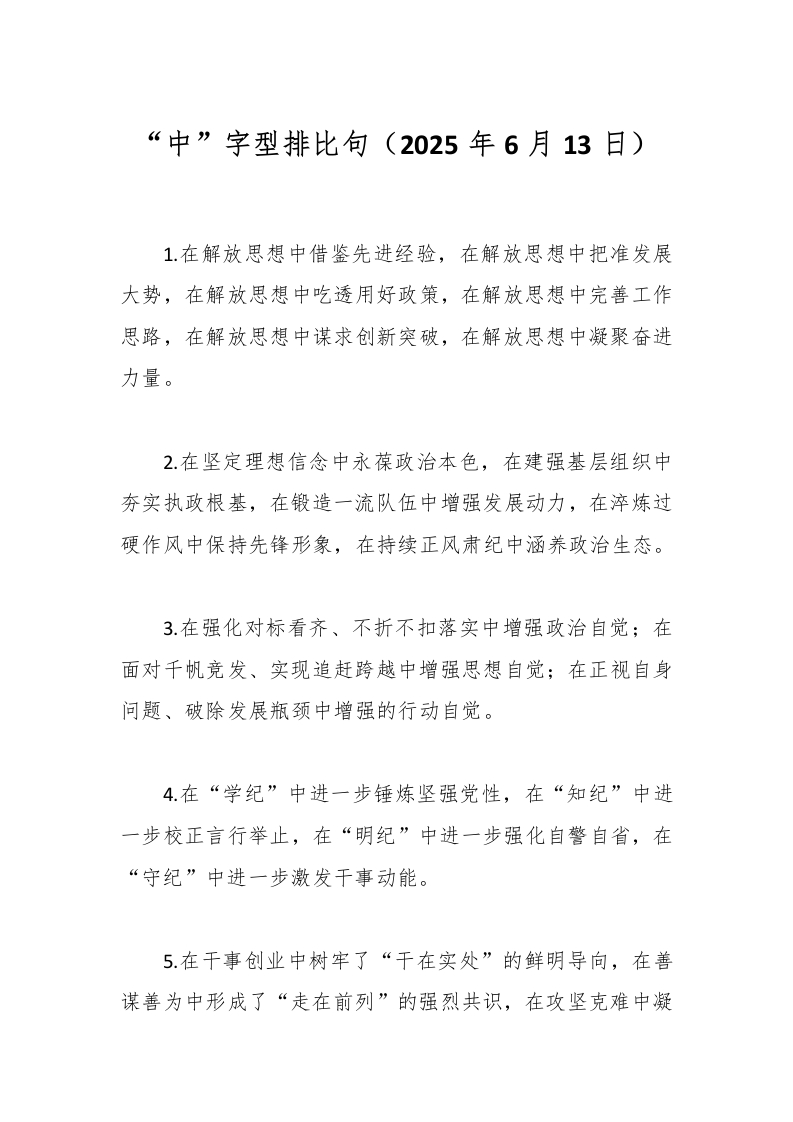 “中”字型排比句（2025 年 6 月 13 日）

1.在解放思想中借鉴先进经验，在解放思想中把准发展大势，在解放思想中吃透用好政策，在解放思想中完善工作思路，在解放思想中谋求创新突破，在解放思想中凝聚奋进力量。

2.在坚定理想信念中永葆政治本色，在建强基层组织中夯实执政根基，在锻造一流队伍中增强发展动力，在淬炼过硬作风中保持先锋形象，在持续正风肃纪中涵养政治生态。

3.在强化对标看齐、不折不扣落实中增强政治自觉；在面对千帆竞发、实现追赶跨越中增强思想自觉；在正视自身问题、破除发展瓶颈中增强的行动自觉。

4.在“学纪”中进一步锤炼坚强党性，在“知纪”中进一步校正言行举止，在“明纪”中进一步强化自警自省，在“守纪”中进一步激发干事动能。

5.在干事创业中树牢了“干在实处”的鲜明导向，在善谋善为中形成了“走在前列”的强烈共识，在攻坚克难中凝